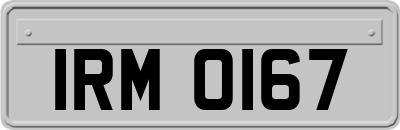 IRM 0167